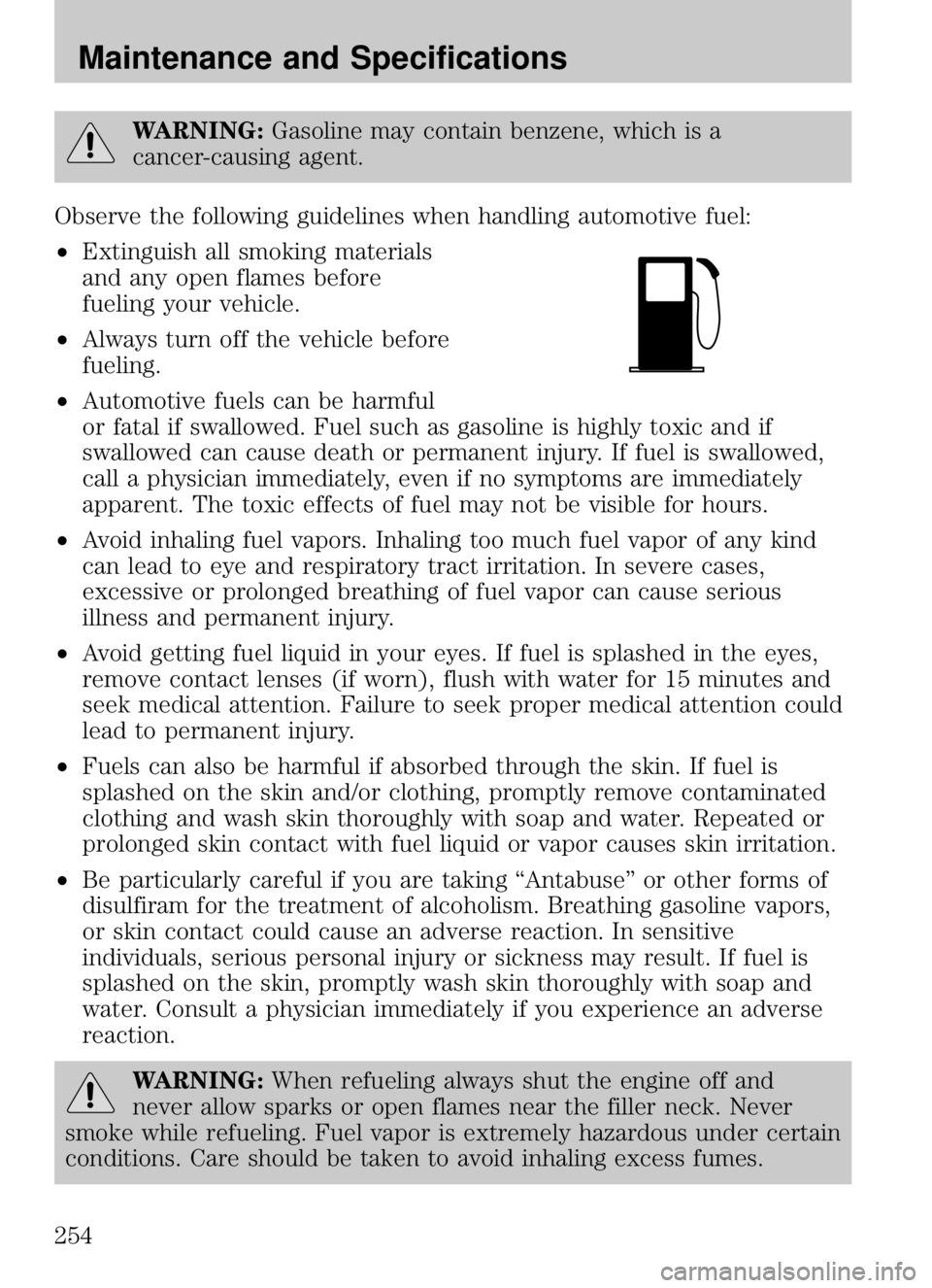 Maintenance and Specifications

WARNING: Gasoline may contain benzene, which is a cancer-causing agent.

Observe the following guidelines when handling automotive fuel:

• Extinguish all smoking materials and any open flames before fueling your vehicle.

• Always turn off the vehicle before fueling.

• Automotive fuels can be harmful or fatal if swallowed. Fuel such as gasoline is highly toxic and if swallowed can cause death or permanent injury. If fuel is swallowed, call a physician immediately, even if no symptoms are immediately apparent. The toxic effects of fuel may not be visible for hours.

• Avoid inhaling fuel vapors. Inhaling too much fuel vapor of any kind can lead to eye and respiratory tract irritation. In severe cases, excessive or prolonged breathing of fuel vapor can cause serious illness and permanent injury.

• Avoid getting fuel liquid in your eyes. If fuel is splashed in the eyes, remove contact lenses (if worn), flush with water for 15 minutes and seek medical attention. Failure to seek proper medical attention could lead to permanent injury.

• Fuels can also be harmful if absorbed through the skin. If fuel is splashed on the skin and/or clothing, promptly remove contaminated clothing and wash skin thoroughly with soap and water. Repeated or prolonged skin contact with fuel liquid or vapor causes skin irritation.

• Be particularly careful if you are taking “Antabuse” or other forms of disulfiram for the treatment of alcoholism. Breathing gasoline vapors, or skin contact could cause an adverse reaction. In sensitive individuals, serious personal injury or sickness may result. If fuel is splashed on the skin, promptly wash skin thoroughly with soap and water. Consult a physician immediately if you experience an adverse reaction.

WARNING: When refueling always shut the engine off and never allow sparks or open flames near the filler neck. Never smoke while refueling. Fuel vapor is extremely hazardous under certain conditions. Care should be taken to avoid inhaling excess fumes.

254

carmanualsonline.info